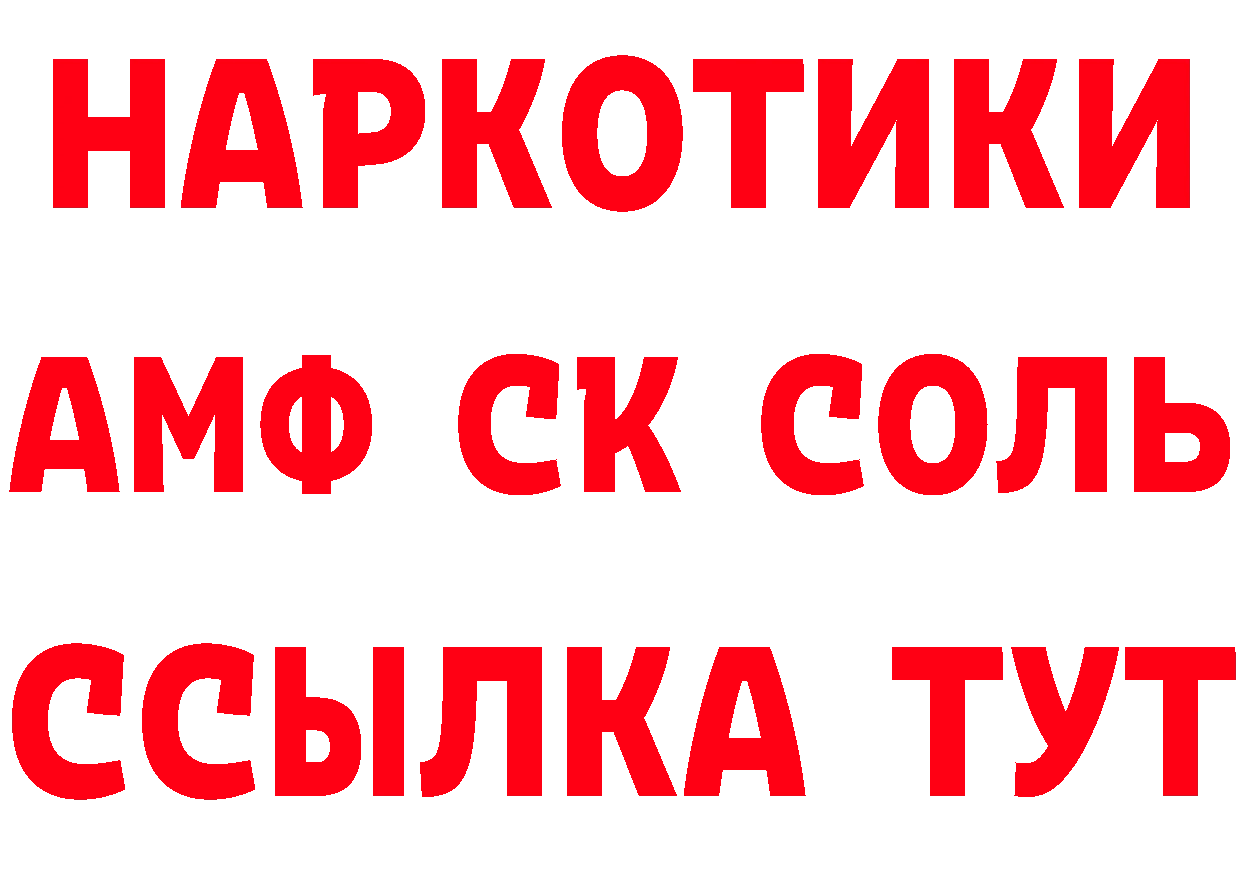 НАРКОТИКИ
АМФ СК СОЛЬ
ССЫЛКА ТУТ